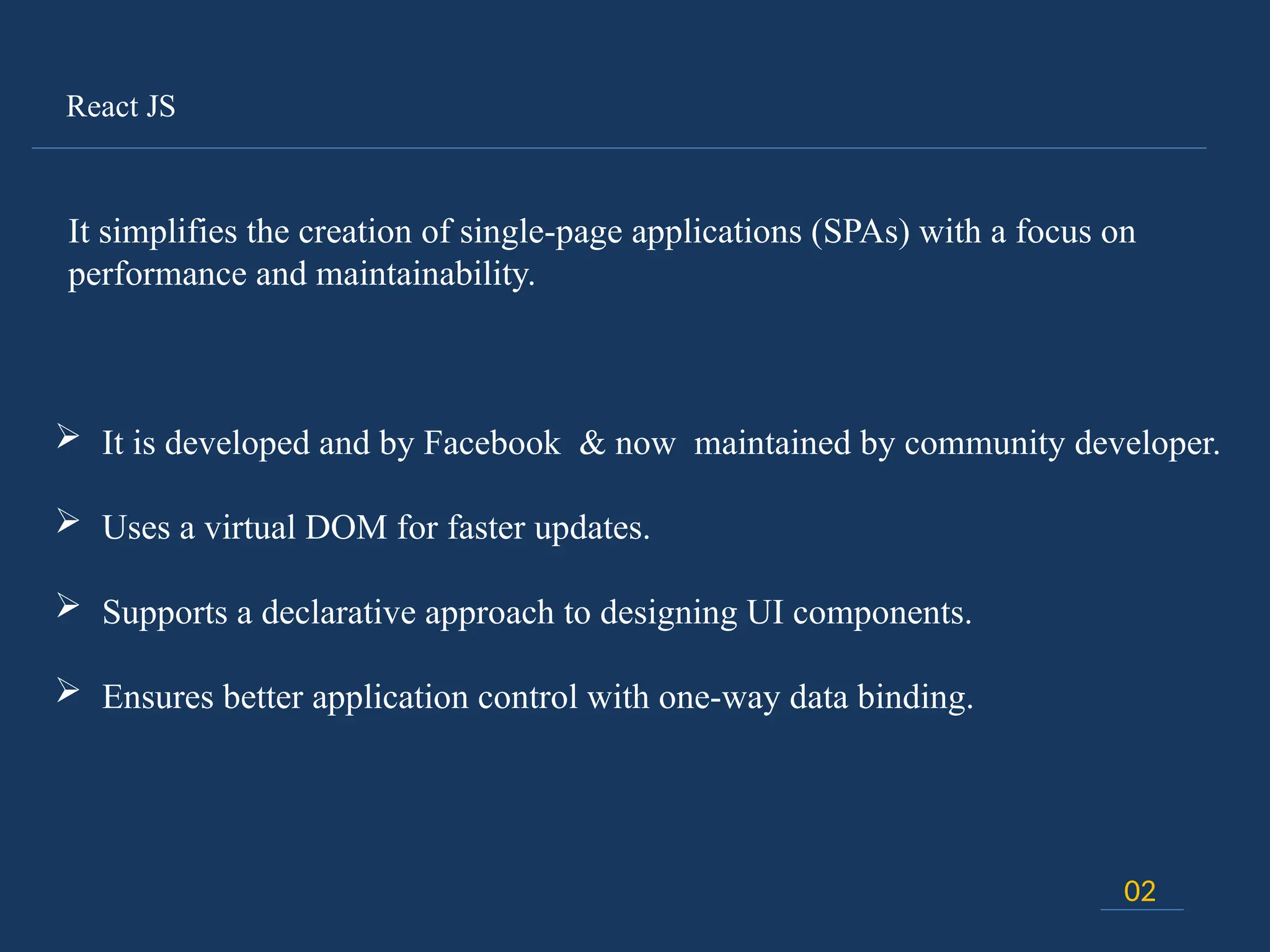 React JS

It simplifies the creation of single-page applications (SPAs) with a focus on performance and maintainability.

➢ It is developed and by Facebook & now maintained by community developer.

➢ Uses a virtual DOM for faster updates.

➢ Supports a declarative approach to designing UI components.

➢ Ensures better application control with one-way data binding.

02